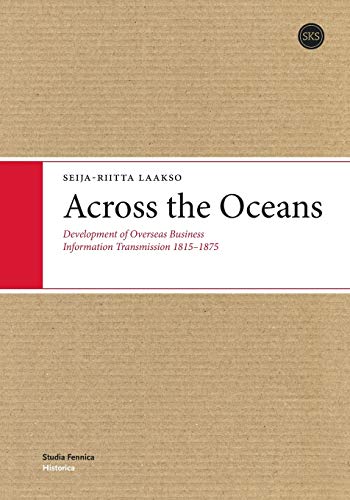 SKS

SEIJA-RIITTA LAAKSO

Across the Oceans

Development of Overseas Business Information Transmission 1815–1875

Studia Fennica
Historica